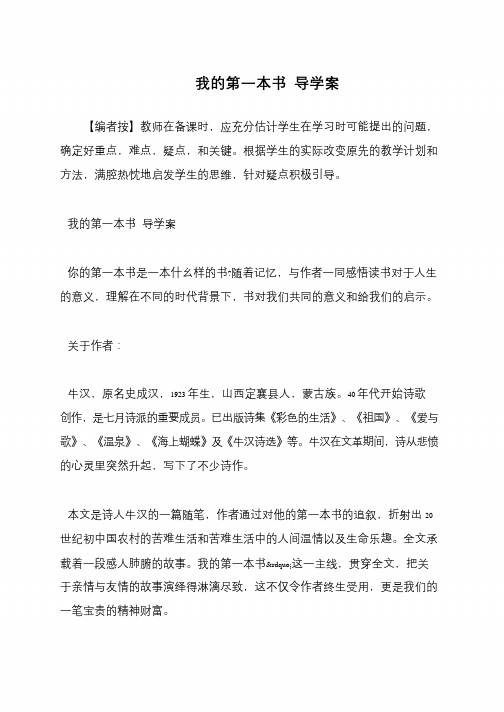 我的第一本书 导学案

【编者按】教师在备课时，应充分估计学生在学习时可能提出的问题，确定好重点，难点，疑点，和关键。根据学生的实际改变原先的教学计划和方法，满腔热忱地启发学生的思维，针对疑点积极引导。

我的第一本书 导学案

你的第一本书是一本什么样的书?随着记忆，与作者一同感悟读书对于人生的意义，理解在不同的时代背景下，书对我们共同的意义和给我们的启示。

关于作者：

牛汉，原名史成汉，1923年生，山西定襄县人，蒙古族。40年代开始诗歌创作，是七月诗派的重要成员。已出版诗集《彩色的生活》、《祖国》、《爱与歌》、《温泉》、《海上蝴蝶》及《牛汉诗选》等。牛汉在文革期间，诗从悲愤的心灵里突然升起，写下了不少诗作。

本文是诗人牛汉的一篇随笔，作者通过对他的第一本书的追叙，折射出20世纪初中国农村的苦难生活和苦难生活中的人间温情以及生命乐趣。全文承载着一段感人肺腑的故事。我的第一本书&rdquo;这一主线，贯穿全文，把关于亲情与友情的故事演绎得淋漓尽致，这不仅令作者终生受用，更是我们的一笔宝贵的精神财富。